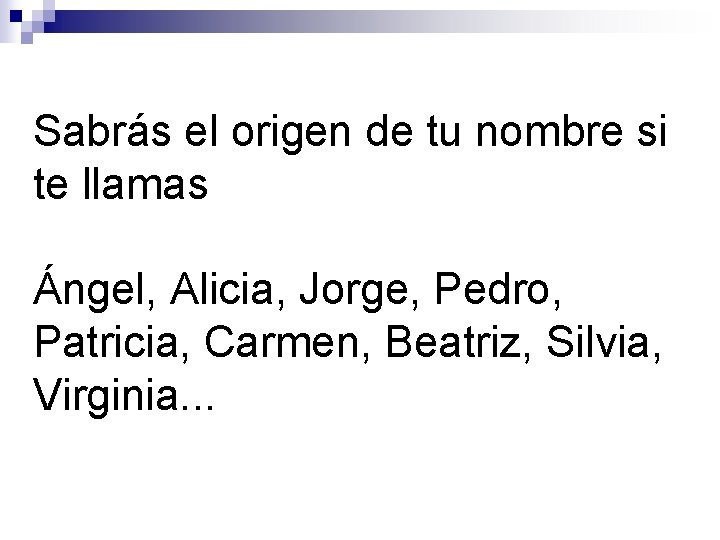 Sabrás el origen de tu nombre si te llamas

Ángel, Alicia, Jorge, Pedro, Patricia, Carmen, Beatriz, Silvia, Virginia...